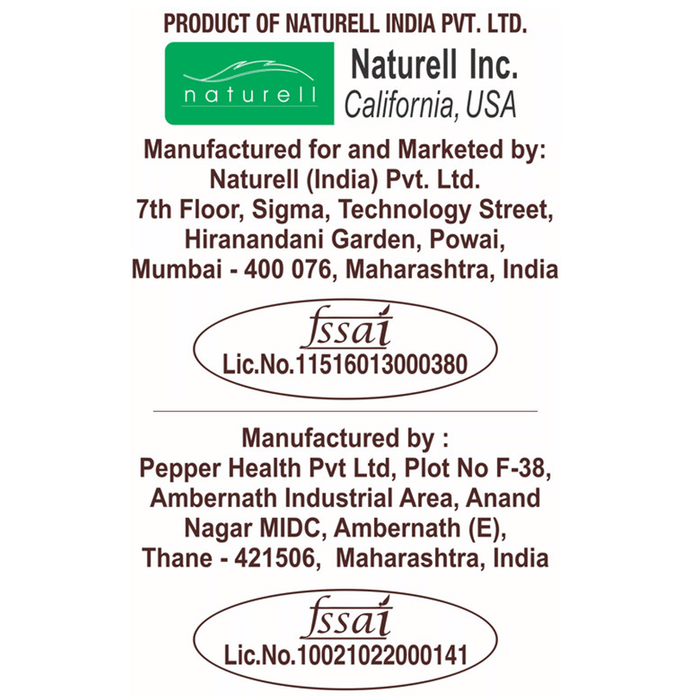 PRODUCT OF NATURELL INDIA PVT. LTD.

naturell

Naturell Inc.
California, USA

Manufactured for and Marketed by:
Naturell (India) Pvt. Ltd.
7th Floor, Sigma, Technology Street,
Hiranandani Garden, Powai,
Mumbai - 400 076, Maharashtra, India

fssai
Lic.No.11516013000380

Manufactured by :
Pepper Health Pvt Ltd, Plot No F-38,
Ambernath Industrial Area, Anand
Nagar MIDC, Ambernath (E),
Thane - 421506, Maharashtra, India

fssai
Lic.No.10021022000141